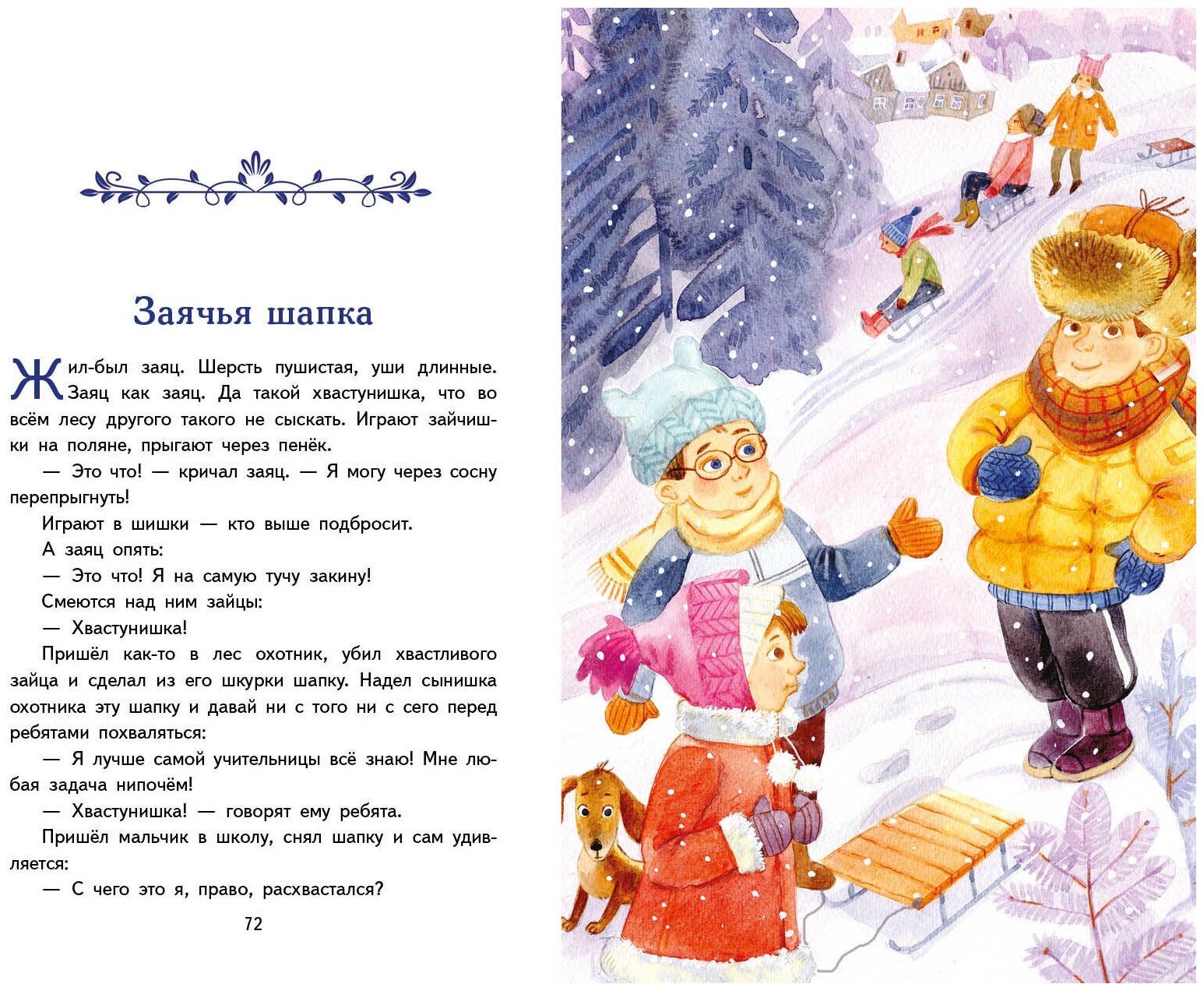 Заячья шапка

Жил-был заяц. Шерсть пушистая, уши длинные. Заяц как заяц. Да такой хвастунишка, что во всём лесу другого такого не сыскать. Играют зайчишки на поляне, прыгают через пенёк.

— Это что! — кричал заяц. — Я могу через сосну перепрыгнуть!

Играют в шишки — кто выше подбросит.

А заяц опять:

— Это что! Я на самую тучу закину!

Смеются над ним зайцы:

— Хвастунишка!

Пришёл как-то в лес охотник, убил хвастливого зайца и сделал из его шкурки шапку. Надел сынишка охотника эту шапку и давай ни с того ни с сего перед ребятами похваляться:

— Я лучше самой учительницы всё знаю! Мне любая задача нипочём!

— Хвастунишка! — говорят ему ребята.

Пришёл мальчик в школу, снял шапку и сам удивляется:

— С чего это я, право, расхвастался?

72